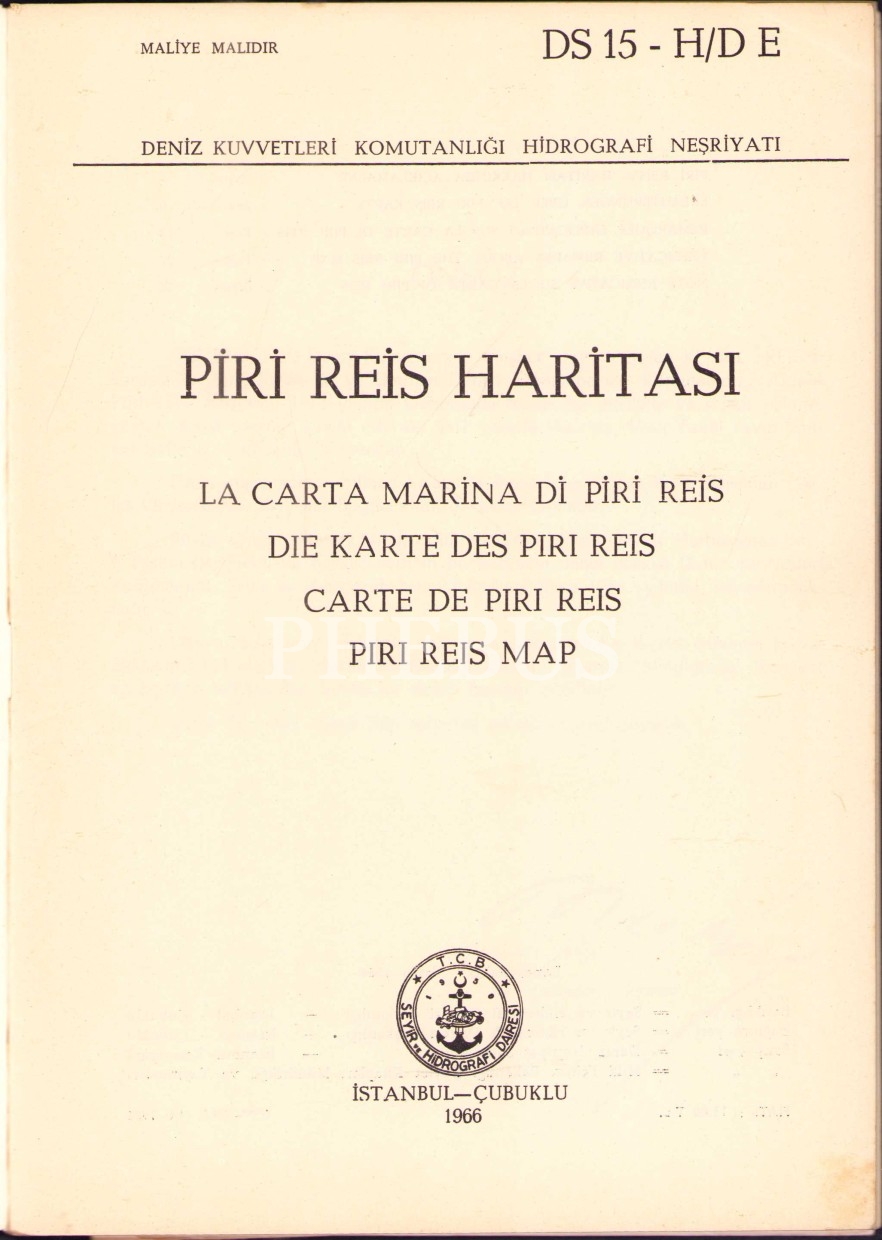 MALİYE MALIDIR

DS 15 - H/D E

DENİZ KUVVETLERİ KOMUTANLIĞI HİDROGRAFİ NEŞRİYATI

PİRİ REİS HARİTASI

LA CARTA MARİNA Dİ PİRİ REİS
DIE KARTE DES PIRI REIS
CARTE DE PIRI REIS
PIRI REIS MAP

T.C.B.
SEYİR HİDROGRAFİ DAİRESİ

İSTANBUL—ÇUBUKLU
1966

PHEBUS